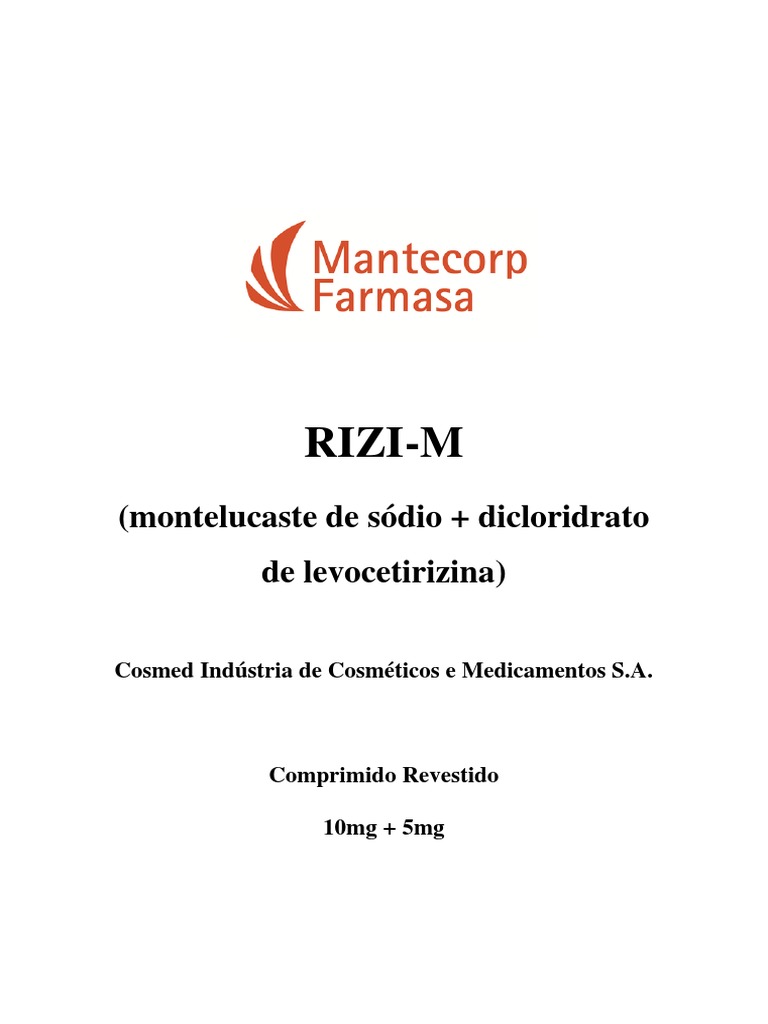 Mantecorp
Farmasa

RIZI-M

(montelucaste de sódio + dicloridrato de levocetirizina)

Cosmed Indústria de Cosméticos e Medicamentos S.A.

Comprimido Revestido

10mg + 5mg